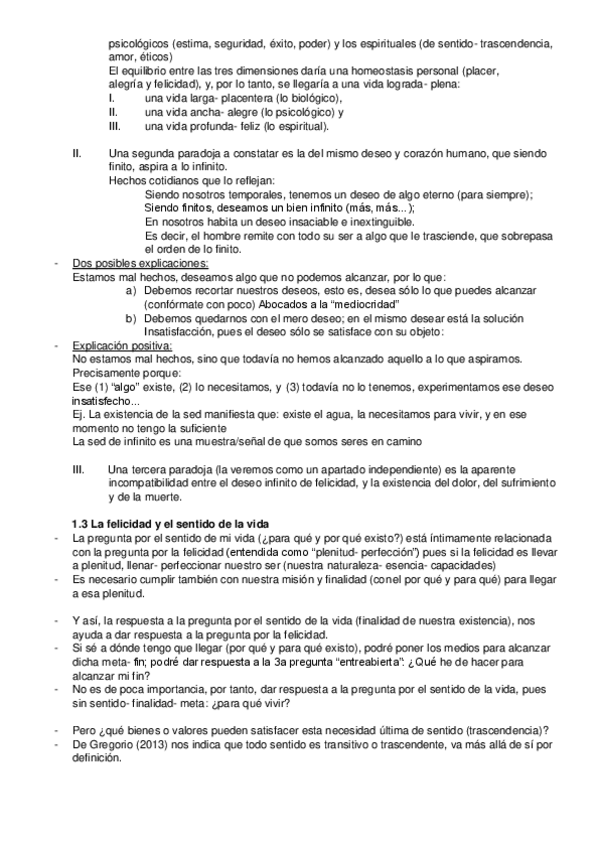 psicológicos (estima, seguridad, éxito, poder) y los espirituales (de sentido- trascendencia, amor, éticos)
El equilibrio entre las tres dimensiones daría una homeostasis personal (placer, alegría y felicidad), y, por lo tanto, se llegaría a una vida lograda- plena:
I. una vida larga- placentera (lo biológico),
II. una vida ancha- alegre (lo psicológico) y
III. una vida profunda- feliz (lo espiritual).

II. Una segunda paradoja a constatar es la del mismo deseo y corazón humano, que siendo finito, aspira a lo infinito.
Hechos cotidianos que lo reflejan:
Siendo nosotros temporales, tenemos un deseo de algo eterno (para siempre);
Siendo finitos, deseamos un bien infinito (más, más...);
En nosotros habita un deseo insaciable e inextinguible.
Es decir, el hombre remite con todo su ser a algo que le trasciende, que sobrepasa el orden de lo finito.
- Dos posibles explicaciones:
Estamos mal hechos, deseamos algo que no podemos alcanzar, por lo que:
a) Debemos recortar nuestros deseos, esto es, desea sólo lo que puedes alcanzar (confórmate con poco) Abocados a la "mediocridad"
b) Debemos quedarnos con el mero deseo; en el mismo desear está la solución Insatisfacción, pues el deseo sólo se satisface con su objeto:
- Explicación positiva:
No estamos mal hechos, sino que todavía no hemos alcanzado aquello a lo que aspiramos.
Precisamente porque:
Ese (1) "algo" existe, (2) lo necesitamos, y (3) todavía no lo tenemos, experimentamos ese deseo insatisfecho...
Ej. La existencia de la sed manifiesta que: existe el agua, la necesitamos para vivir, y en ese momento no tengo la suficiente
La sed de infinito es una muestra/señal de que somos seres en camino

III. Una tercera paradoja (la veremos como un apartado independiente) es la aparente incompatibilidad entre el deseo infinito de felicidad, y la existencia del dolor, del sufrimiento y de la muerte.

1.3 La felicidad y el sentido de la vida
- La pregunta por el sentido de mi vida (¿para qué y por qué existo?) está íntimamente relacionada con la pregunta por la felicidad (entendida como "plenitud- perfección") pues si la felicidad es llevar a plenitud, llenar- perfeccionar nuestro ser (nuestra naturaleza- esencia- capacidades)
- Es necesario cumplir también con nuestra misión y finalidad (con el por qué y para qué) para llegar a esa plenitud.

- Y así, la respuesta a la pregunta por el sentido de la vida (finalidad de nuestra existencia), nos ayuda a dar respuesta a la pregunta por la felicidad.
- Si sé a dónde tengo que llegar (por qué y para qué existo), podré poner los medios para alcanzar dicha meta- fin; podré dar respuesta a la 3a pregunta "entreabierta": ¿Qué he de hacer para alcanzar mi fin?
- No es de poca importancia, por tanto, dar respuesta a la pregunta por el sentido de la vida, pues sin sentido- finalidad- meta: ¿para qué vivir?

- Pero ¿qué bienes o valores pueden satisfacer esta necesidad última de sentido (trascendencia)?
- De Gregorio (2013) nos indica que todo sentido es transitivo o trascendente, va más allá de sí por definición.